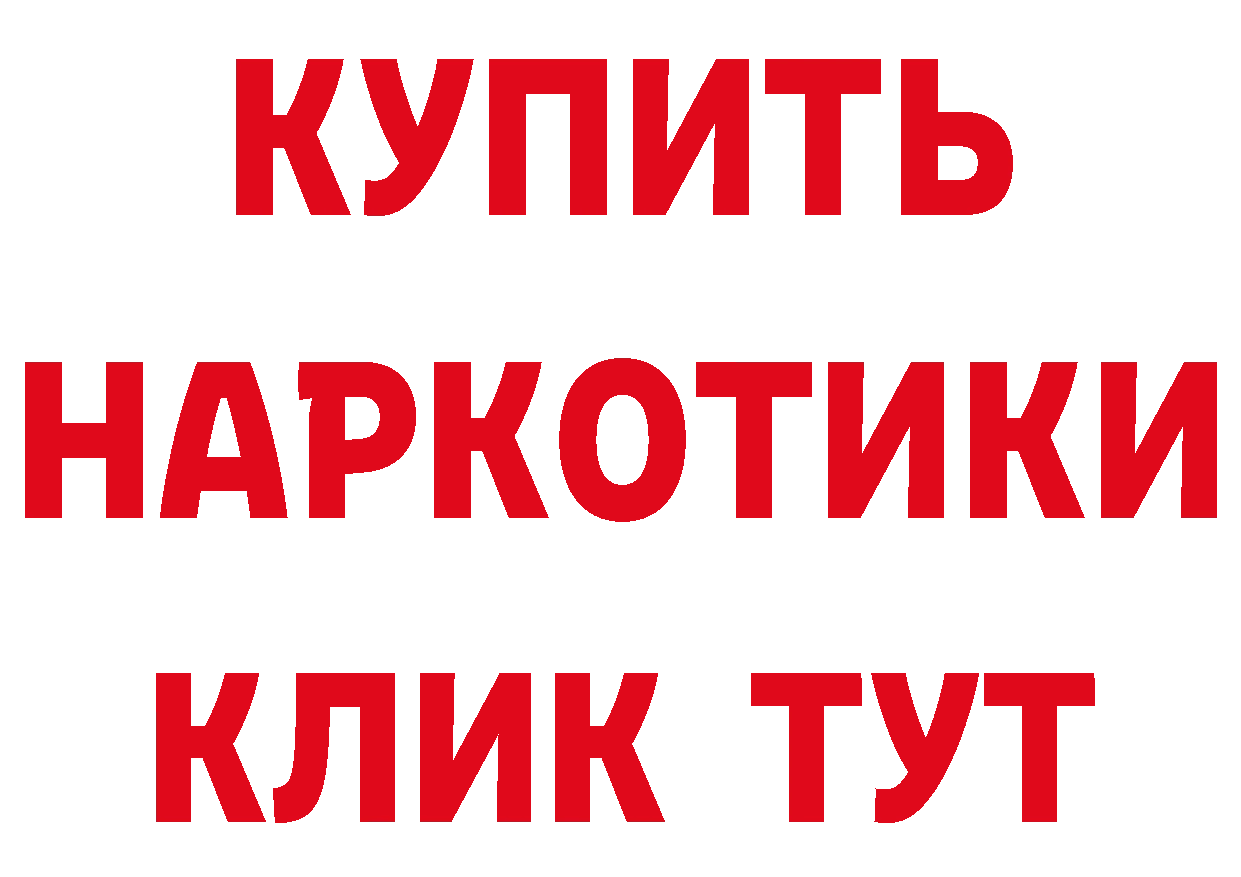 КУПИТЬ НАРКОТИКИ КЛИК ТУТ